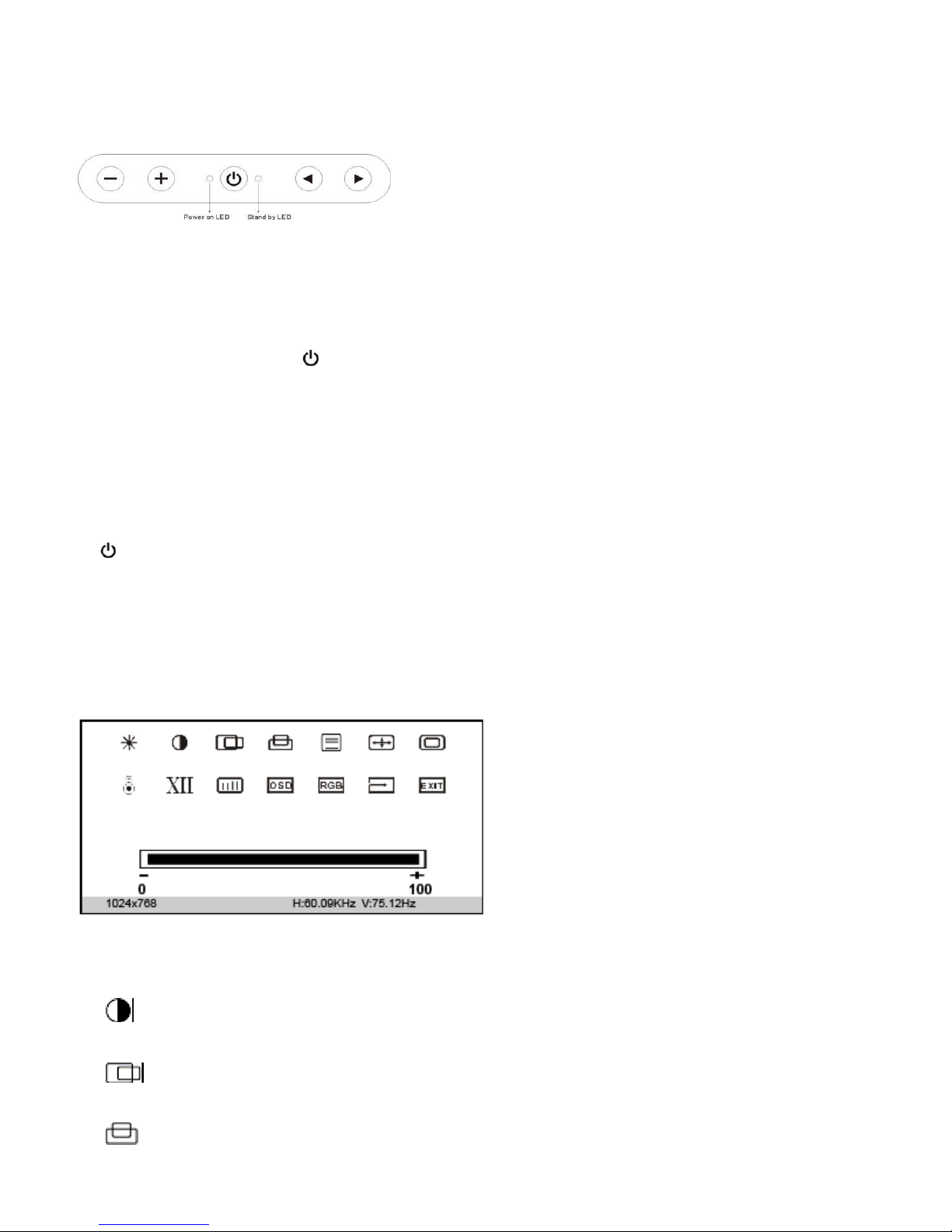 Power on LED
Stand by LED

XII
OSD
RGB
EXIT

0
100
1024x768
H:60.09KHz V:75.12Hz